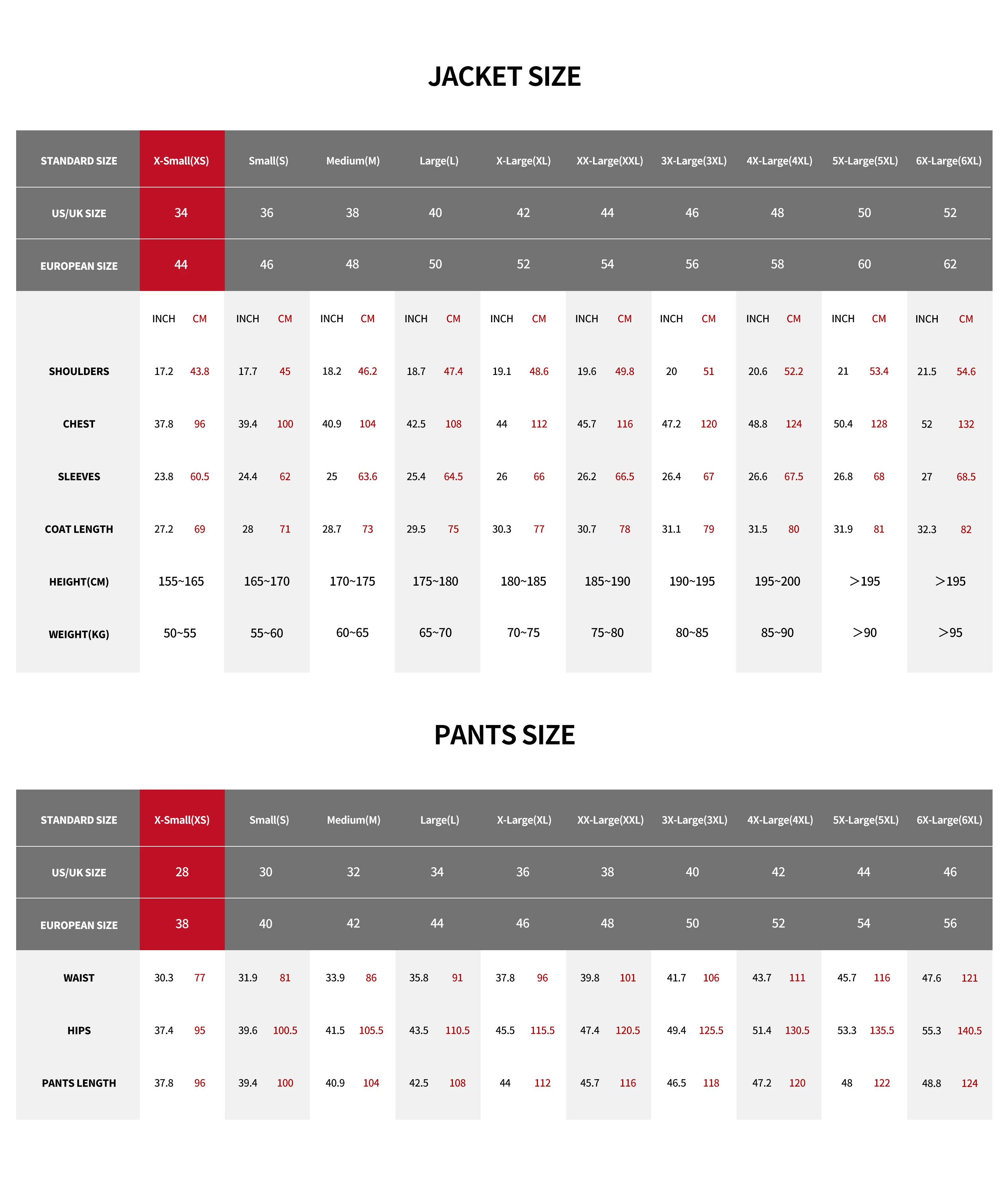 JACKET SIZE

| STANDARD SIZE | X-Small(XS) | Small(S) | Medium(M) | Large(L) | X-Large(XL) | XX-Large(XXL) | 3X-Large(3XL) | 4X-Large(4XL) | 5X-Large(5XL) | 6X-Large(6XL) |
|---|---|---|---|---|---|---|---|---|---|---|
| US/UK SIZE | 34 | 36 | 38 | 40 | 42 | 44 | 46 | 48 | 50 | 52 |
| EUROPEAN SIZE | 44 | 46 | 48 | 50 | 52 | 54 | 56 | 58 | 60 | 62 |
| | INCH CM | INCH CM | INCH CM | INCH CM | INCH CM | INCH CM | INCH CM | INCH CM | INCH CM | INCH CM |
| SHOULDERS | 17.2 43.8 | 17.7 45 | 18.2 46.2 | 18.7 47.4 | 19.1 48.6 | 19.6 49.8 | 20 51 | 20.6 52.2 | 21 53.4 | 21.5 54.6 |
| CHEST | 37.8 96 | 39.4 100 | 40.9 104 | 42.5 108 | 44 112 | 45.7 116 | 47.2 120 | 48.8 124 | 50.4 128 | 52 132 |
| SLEEVES | 23.8 60.5 | 24.4 62 | 25 63.6 | 25.4 64.5 | 26 66 | 26.2 66.5 | 26.4 67 | 26.6 67.5 | 26.8 68 | 27 68.5 |
| COAT LENGTH | 27.2 69 | 28 71 | 28.7 73 | 29.5 75 | 30.3 77 | 30.7 78 | 31.1 79 | 31.5 80 | 31.9 81 | 32.3 82 |
| HEIGHT(CM) | 155~165 | 165~170 | 170~175 | 175~180 | 180~185 | 185~190 | 190~195 | 195~200 | >195 | >195 |
| WEIGHT(KG) | 50~55 | 55~60 | 60~65 | 65~70 | 70~75 | 75~80 | 80~85 | 85~90 | >90 | >95 |

PANTS SIZE

| STANDARD SIZE | X-Small(XS) | Small(S) | Medium(M) | Large(L) | X-Large(XL) | XX-Large(XXL) | 3X-Large(3XL) | 4X-Large(4XL) | 5X-Large(5XL) | 6X-Large(6XL) |
|---|---|---|---|---|---|---|---|---|---|---|
| US/UK SIZE | 28 | 30 | 32 | 34 | 36 | 38 | 40 | 42 | 44 | 46 |
| EUROPEAN SIZE | 38 | 40 | 42 | 44 | 46 | 48 | 50 | 52 | 54 | 56 |
| WAIST | 30.3 77 | 31.9 81 | 33.9 86 | 35.8 91 | 37.8 96 | 39.8 101 | 41.7 106 | 43.7 111 | 45.7 116 | 47.6 121 |
| HIPS | 37.4 95 | 39.6 100.5 | 41.5 105.5 | 43.5 110.5 | 45.5 115.5 | 47.4 120.5 | 49.4 125.5 | 51.4 130.5 | 53.3 135.5 | 55.3 140.5 |
| PANTS LENGTH | 37.8 96 | 39.4 100 | 40.9 104 | 42.5 108 | 44 112 | 45.7 116 | 46.5 118 | 47.2 120 | 48 122 | 48.8 124 |